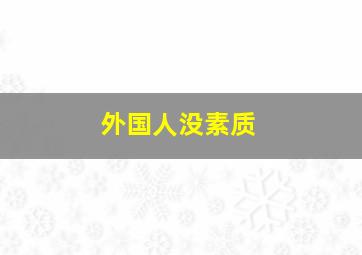 外国人没素质